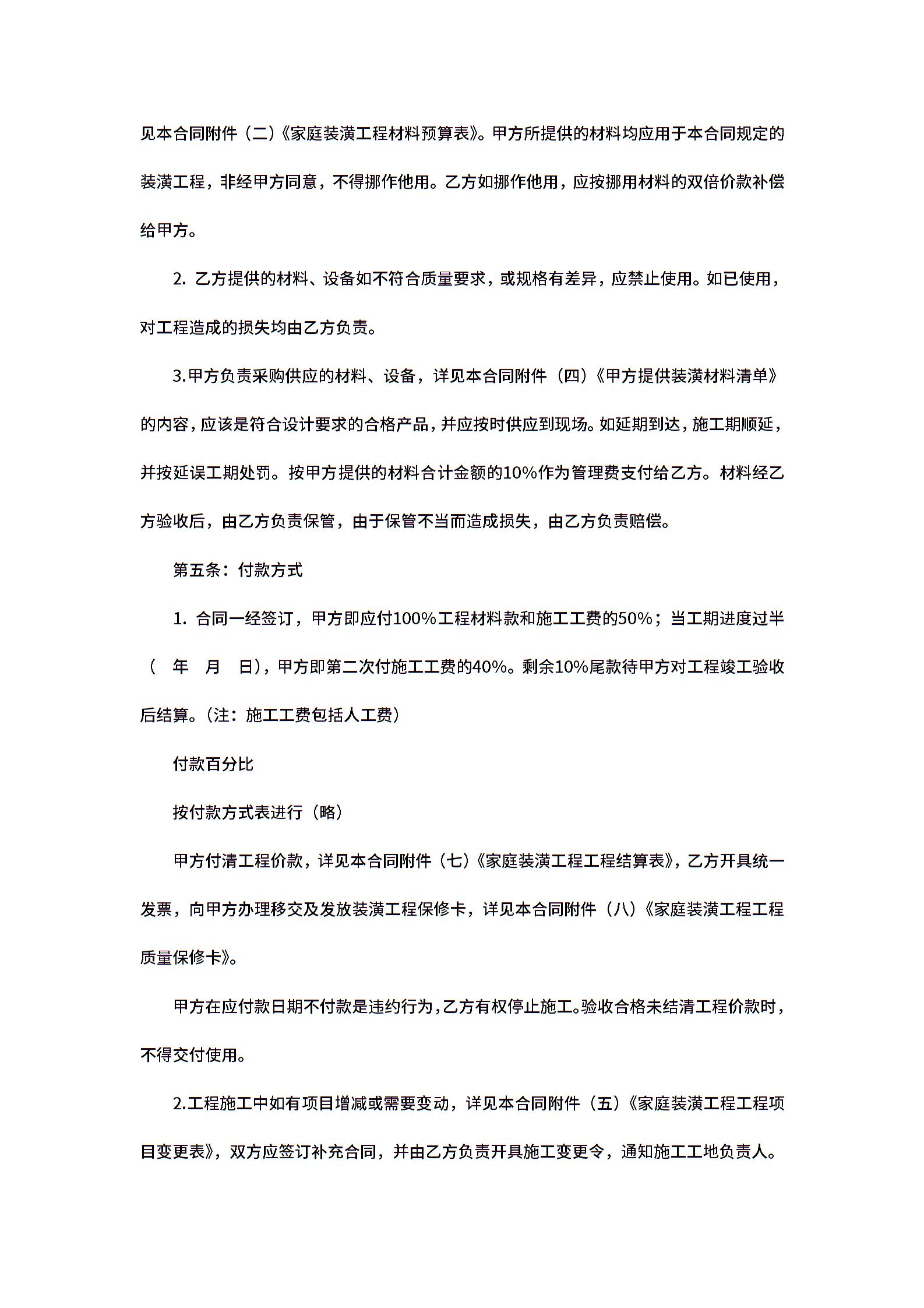 见本合同附件（二）《家庭装潢工程材料预算表》。甲方所提供的材料均应用于本合同规定的装潢工程，非经甲方同意，不得挪作他用。乙方如挪作他用，应按挪用材料的双倍价款补偿给甲方。

2. 乙方提供的材料、设备如不符合质量要求，或规格有差异，应禁止使用。如已使用，对工程造成的损失均由乙方负责。

3.甲方负责采购供应的材料、设备，详见本合同附件（四）《甲方提供装潢材料清单》的内容，应该是符合设计要求的合格产品，并应按时供应到现场。如延期到达，施工期顺延，并按延误工期处罚。按甲方提供的材料合计金额的10%作为管理费支付给乙方。材料经乙方验收后，由乙方负责保管，由于保管不当而造成损失，由乙方负责赔偿。

第五条：付款方式

1. 合同一经签订，甲方即应付100%工程材料款和施工工费的50%；当工期进度过半（ 年 月 日），甲方即第二次付施工工费的40%。剩余10%尾款待甲方对工程竣工验收后结算。（注：施工工费包括人工费）

付款百分比

按付款方式表进行（略）

甲方付清工程价款，详见本合同附件（七）《家庭装潢工程工程结算表》，乙方开具统一发票，向甲方办理移交及发放装潢工程保修卡，详见本合同附件（八）《家庭装潢工程工程质量保修卡》。

甲方在应付款日期不付款是违约行为，乙方有权停止施工。验收合格未结清工程价款时，不得交付使用。

2.工程施工中如有项目增减或需要变动，详见本合同附件（五）《家庭装潢工程工程项目变更表》，双方应签订补充合同，并由乙方负责开具施工变更令，通知施工工地负责人。